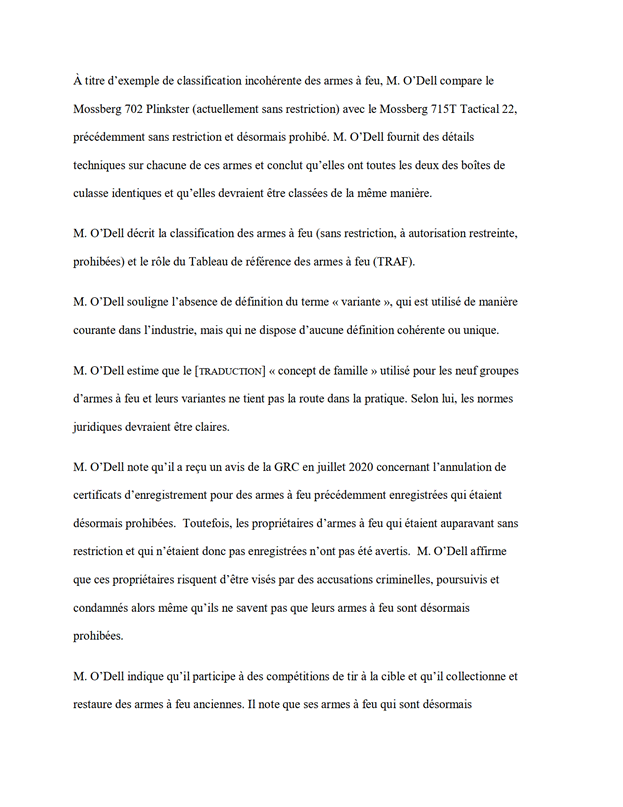 À titre d'exemple de classification incohérente des armes à feu, M. O'Dell compare le Mossberg 702 Plinkster (actuellement sans restriction) avec le Mossberg 715T Tactical 22, précédemment sans restriction et désormais prohibé. M. O'Dell fournit des détails techniques sur chacune de ces armes et conclut qu'elles ont toutes les deux des boîtes de culasse identiques et qu'elles devraient être classées de la même manière.

M. O'Dell décrit la classification des armes à feu (sans restriction, à autorisation restreinte, prohibées) et le rôle du Tableau de référence des armes à feu (TRAF).

M. O'Dell souligne l'absence de définition du terme « variante », qui est utilisé de manière courante dans l'industrie, mais qui ne dispose d'aucune définition cohérente ou unique.

M. O'Dell estime que le [TRADUCTION] « concept de famille » utilisé pour les neuf groupes d'armes à feu et leurs variantes ne tient pas la route dans la pratique. Selon lui, les normes juridiques devraient être claires.

M. O'Dell note qu'il a reçu un avis de la GRC en juillet 2020 concernant l'annulation de certificats d'enregistrement pour des armes à feu précédemment enregistrées qui étaient désormais prohibées. Toutefois, les propriétaires d'armes à feu qui étaient auparavant sans restriction et qui n'étaient donc pas enregistrées n'ont pas été avertis. M. O'Dell affirme que ces propriétaires risquent d'être visés par des accusations criminelles, poursuivis et condamnés alors même qu'ils ne savent pas que leurs armes à feu sont désormais prohibées.

M. O'Dell indique qu'il participe à des compétitions de tir à la cible et qu'il collectionne et restaure des armes à feu anciennes. Il note que ses armes à feu qui sont désormais